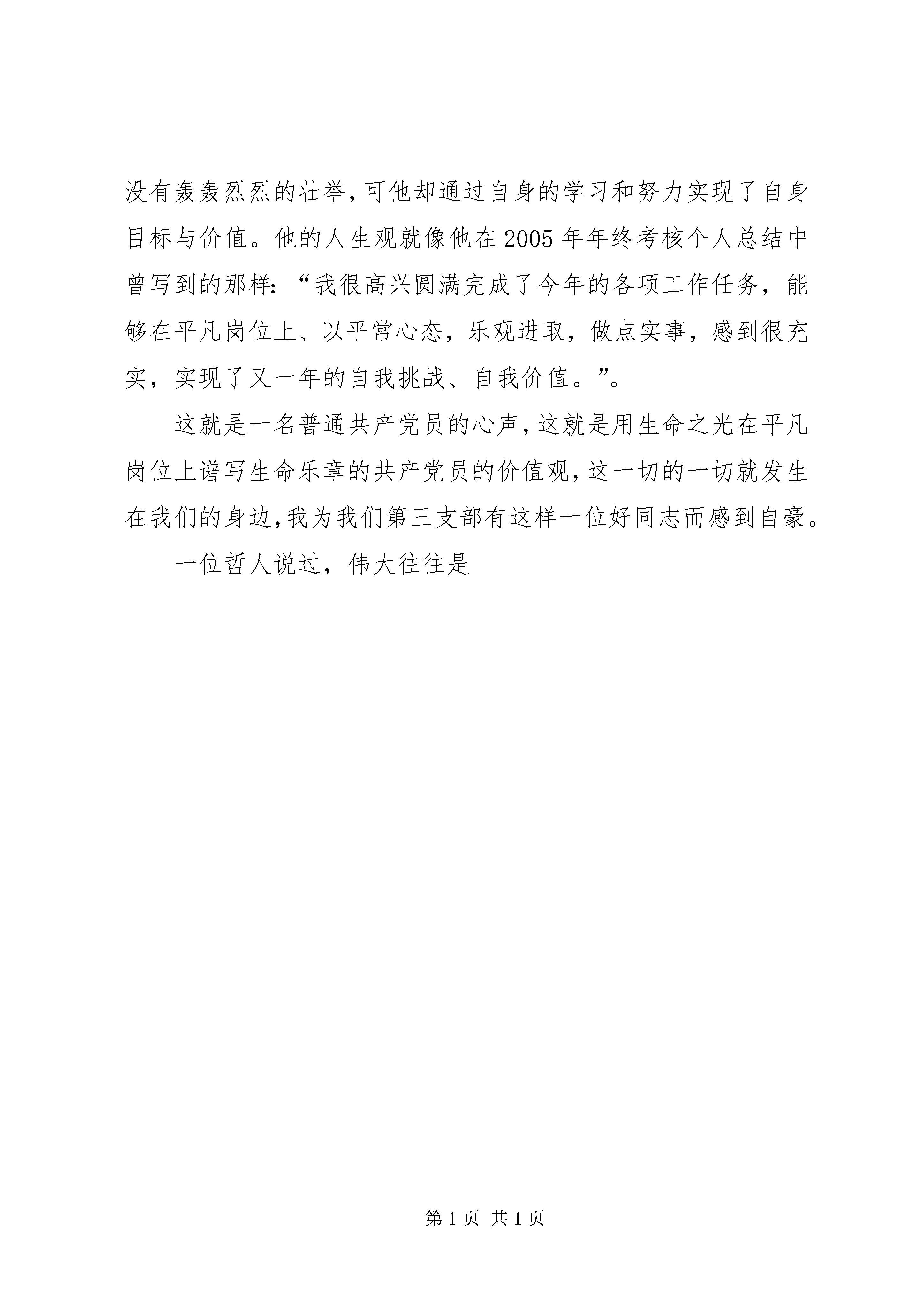 没有轰轰烈烈的壮举,可他却通过自身的学习和努力实现了自身目标与价值。他的人生观就像他在2005年年终考核个人总结中曾写到的那样:“我很高兴圆满完成了今年的各项工作任务，能够在平凡岗位上、以平常心态，乐观进取，做点实事，感到很充实，实现了又一年的自我挑战、自我价值。”。

这就是一名普通共产党员的心声,这就是用生命之光在平凡岗位上谱写生命乐章的共产党员的价值观,这一切的一切就发生在我们的身边,我为我们第三支部有这样一位好同志而感到自豪。

一位哲人说过，伟大往往是

第1页 共1页